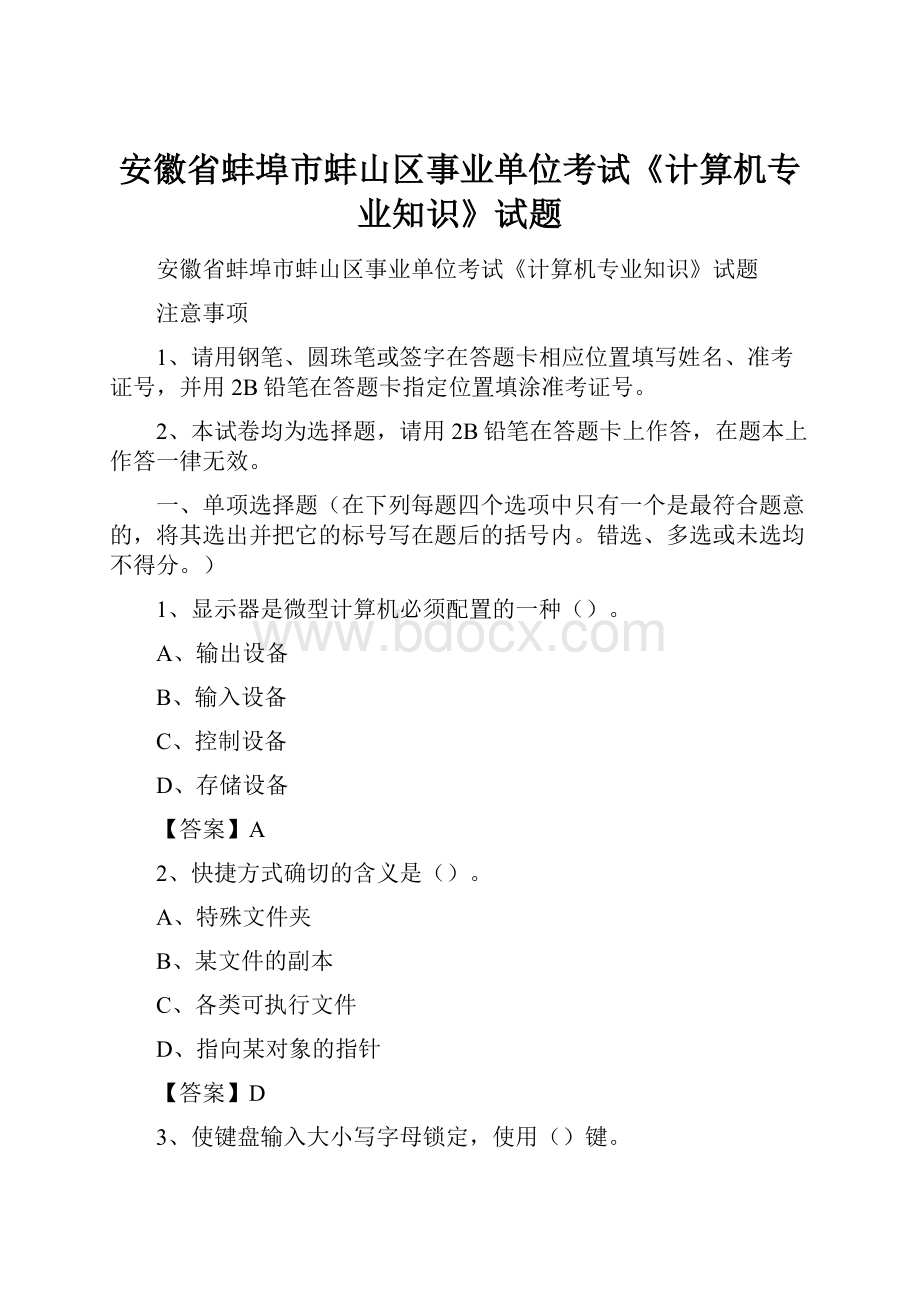 安徽省蚌埠市蚌山区事业单位考试《计算机专业知识》试题

安徽省蚌埠市蚌山区事业单位考试《计算机专业知识》试题

注意事项

1、请用钢笔、圆珠笔或签字在答题卡相应位置填写姓名、准考证号，并用2B铅笔在答题卡指定位置填涂准考证号。

2、本试卷均为选择题，请用2B铅笔在答题卡上作答，在题本上作答一律无效。

一、单项选择题（在下列每题四个选项中只有一个是最符合题意的，将其选出并把它的标号写在题后的括号内。错选、多选或未选均不得分。）

1、显示器是微型计算机必须配置的一种（）。

www.bdocx.com

A、输出设备

B、输入设备

C、控制设备

D、存储设备

【答案】A

2、快捷方式确切的含义是（）。

A、特殊文件夹

B、某文件的副本

C、各类可执行文件

D、指向某对象的指针

【答案】D

3、使键盘输入大小写字母锁定，使用（）键。